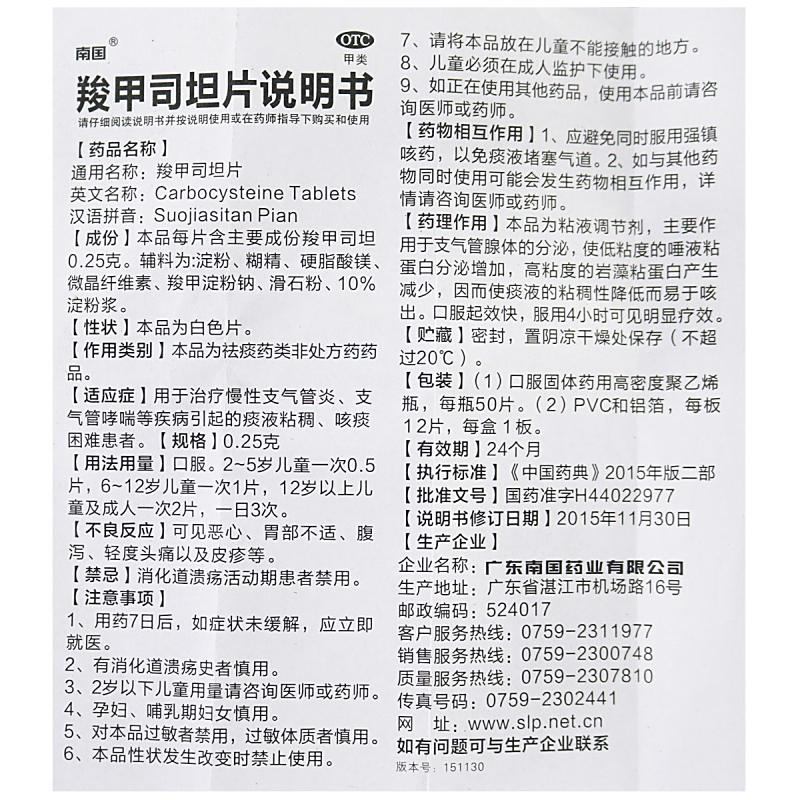 南国®

OTC
甲类

羧甲司坦片说明书

请仔细阅读说明书并按说明使用或在药师指导下购买和使用

【药品名称】
通用名称：羧甲司坦片
英文名称：Carbocysteine Tablets
汉语拼音：Suojiasitan Pian
【成份】本品每片含主要成份羧甲司坦0.25克。辅料为:淀粉、糊精、硬脂酸镁、微晶纤维素、羧甲淀粉钠、滑石粉、10%淀粉浆。
【性状】本品为白色片。
【作用类别】本品为祛痰药类非处方药药品。
【适应症】用于治疗慢性支气管炎、支气管哮喘等疾病引起的痰液粘稠、咳痰困难患者。【规格】0.25克
【用法用量】口服。2~5岁儿童一次0.5片，6~12岁儿童一次1片，12岁以上儿童及成人一次2片，一日3次。
【不良反应】可见恶心、胃部不适、腹泻、轻度头痛以及皮疹等。
【禁忌】消化道溃疡活动期患者禁用。
【注意事项】
1、用药7日后，如症状未缓解，应立即就医。
2、有消化道溃疡史者慎用。
3、2岁以下儿童用量请咨询医师或药师。
4、孕妇、哺乳期妇女慎用。
5、对本品过敏者禁用，过敏体质者慎用。
6、本品性状发生改变时禁止使用。
7、请将本品放在儿童不能接触的地方。
8、儿童必须在成人监护下使用。
9、如正在使用其他药品，使用本品前请咨询医师或药师。
【药物相互作用】1、应避免同时服用强镇咳药，以免痰液堵塞气道。2、如与其他药物同时使用可能会发生药物相互作用，详情请咨询医师或药师。
【药理作用】本品为粘液调节剂，主要作用于支气管腺体的分泌，使低粘度的唾液粘蛋白分泌增加，高粘度的岩藻粘蛋白产生减少，因而使痰液的粘稠性降低而易于咳出。口服起效快，服用4小时可见明显疗效。
【贮藏】密封，置阴凉干燥处保存（不超过20℃）。
【包装】(1)口服固体药用高密度聚乙烯瓶，每瓶50片。(2)PVC和铝箔，每板12片，每盒1板。
【有效期】24个月
【执行标准】《中国药典》2015年版二部
【批准文号】国药准字H44022977
【说明书修订日期】2015年11月30日
【生产企业】
企业名称：广东南国药业有限公司
生产地址：广东省湛江市机场路16号
邮政编码：524017
客户服务热线：0759-2311977
销售服务热线：0759-2300748
质量服务热线：0759-2307810
传真号码：0759-2302441
网　址：www.slp.net.cn
如有问题可与生产企业联系
版本号：151130